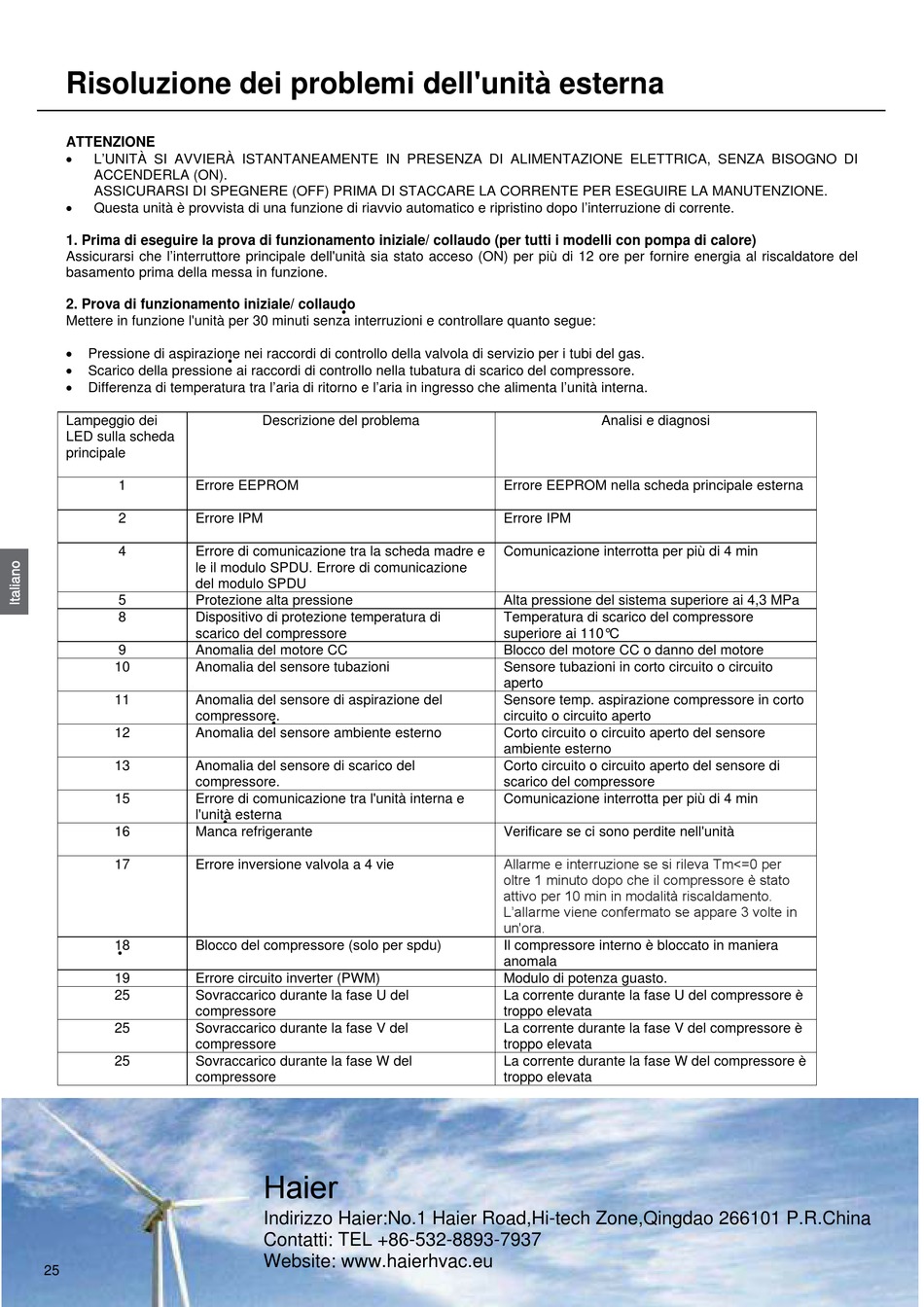 Risoluzione dei problemi dell'unità esterna

ATTENZIONE
• L'UNITÀ SI AVVIERÀ ISTANTANEAMENTE IN PRESENZA DI ALIMENTAZIONE ELETTRICA, SENZA BISOGNO DI ACCENDERLA (ON).
ASSICURARSI DI SPEGNERE (OFF) PRIMA DI STACCARE LA CORRENTE PER ESEGUIRE LA MANUTENZIONE.
• Questa unità è provvista di una funzione di riavvio automatico e ripristino dopo l'interruzione di corrente.

1. Prima di eseguire la prova di funzionamento iniziale/ collaudo (per tutti i modelli con pompa di calore)
Assicurarsi che l'interruttore principale dell'unità sia stato acceso (ON) per più di 12 ore per fornire energia al riscaldatore del basamento prima della messa in funzione.

2. Prova di funzionamento iniziale/ collaudo
Mettere in funzione l'unità per 30 minuti senza interruzioni e controllare quanto segue:

• Pressione di aspirazione nei raccordi di controllo della valvola di servizio per i tubi del gas.
• Scarico della pressione ai raccordi di controllo nella tubatura di scarico del compressore.
• Differenza di temperatura tra l'aria di ritorno e l'aria in ingresso che alimenta l'unità interna.

| Lampeggio dei LED sulla scheda principale | Descrizione del problema | Analisi e diagnosi |
|---|---|---|
| 1 | Errore EEPROM | Errore EEPROM nella scheda principale esterna |
| 2 | Errore IPM | Errore IPM |
| 4 | Errore di comunicazione tra la scheda madre e le il modulo SPDU. Errore di comunicazione del modulo SPDU | Comunicazione interrotta per più di 4 min |
| 5 | Protezione alta pressione | Alta pressione del sistema superiore ai 4,3 MPa |
| 8 | Dispositivo di protezione temperatura di scarico del compressore | Temperatura di scarico del compressore superiore ai 110℃ |
| 9 | Anomalia del motore CC | Blocco del motore CC o danno del motore |
| 10 | Anomalia del sensore tubazioni | Sensore tubazioni in corto circuito o circuito aperto |
| 11 | Anomalia del sensore di aspirazione del compressore. | Sensore temp. aspirazione compressore in corto circuito o circuito aperto |
| 12 | Anomalia del sensore ambiente esterno | Corto circuito o circuito aperto del sensore ambiente esterno |
| 13 | Anomalia del sensore di scarico del compressore. | Corto circuito o circuito aperto del sensore di scarico del compressore |
| 15 | Errore di comunicazione tra l'unità interna e l'unità esterna | Comunicazione interrotta per più di 4 min |
| 16 | Manca refrigerante | Verificare se ci sono perdite nell'unità |
| 17 | Errore inversione valvola a 4 vie | Allarme e interruzione se si rileva Tm<=0 per oltre 1 minuto dopo che il compressore è stato attivo per 10 min in modalità riscaldamento. L'allarme viene confermato se appare 3 volte in un'ora. |
| 18 | Blocco del compressore (solo per spdu) | Il compressore interno è bloccato in maniera anomala |
| 19 | Errore circuito inverter (PWM) | Modulo di potenza guasto. |
| 25 | Sovraccarico durante la fase U del compressore | La corrente durante la fase U del compressore è troppo elevata |
| 25 | Sovraccarico durante la fase V del compressore | La corrente durante la fase V del compressore è troppo elevata |
| 25 | Sovraccarico durante la fase W del compressore | La corrente durante la fase W del compressore è troppo elevata |

Italiano

Haier
Indirizzo Haier:No.1 Haier Road,Hi-tech Zone,Qingdao 266101 P.R.China
Contatti: TEL +86-532-8893-7937
Website: www.haierhvac.eu

25